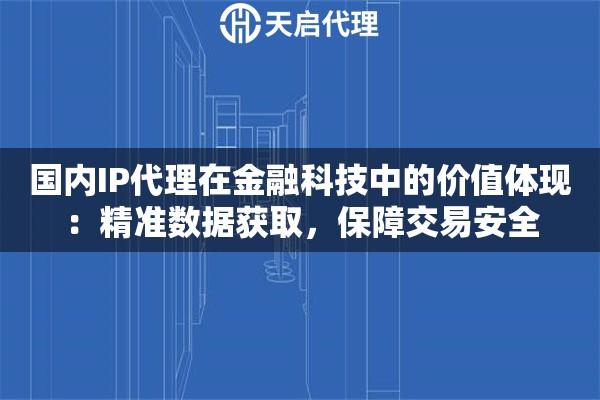 天启代理

国内IP代理在金融科技中的价值体现：精准数据获取，保障交易安全